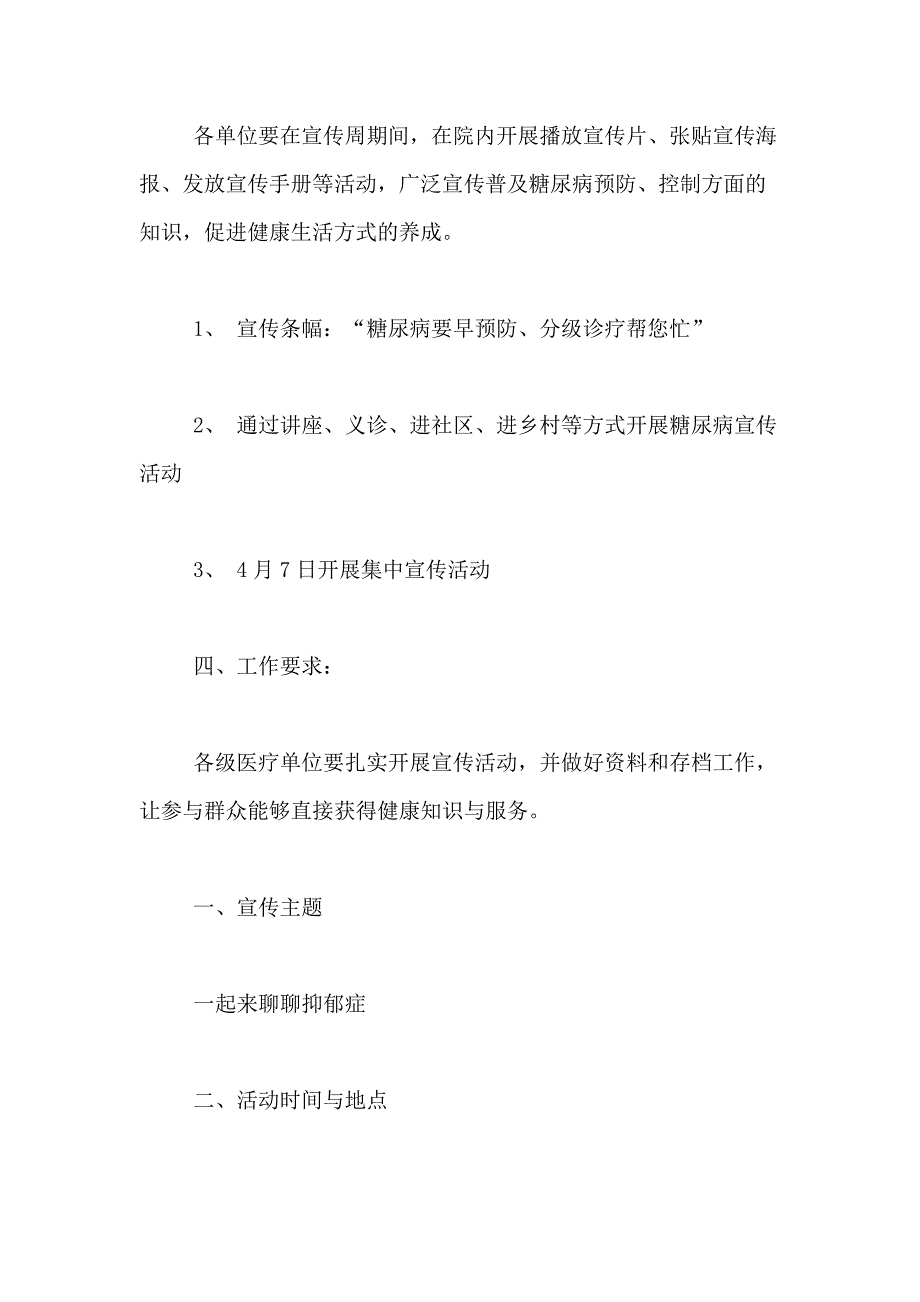 各单位要在宣传周期间，在院内开展播放宣传片、张贴宣传海报、发放宣传手册等活动，广泛宣传普及糖尿病预防、控制方面的知识，促进健康生活方式的养成。

1、 宣传条幅：“糖尿病要早预防、分级诊疗帮您忙”

2、 通过讲座、义诊、进社区、进乡村等方式开展糖尿病宣传活动

3、 4月7日开展集中宣传活动

四、工作要求：

各级医疗单位要扎实开展宣传活动，并做好资料和存档工作，让参与群众能够直接获得健康知识与服务。

一、宣传主题

一起来聊聊抑郁症

二、活动时间与地点